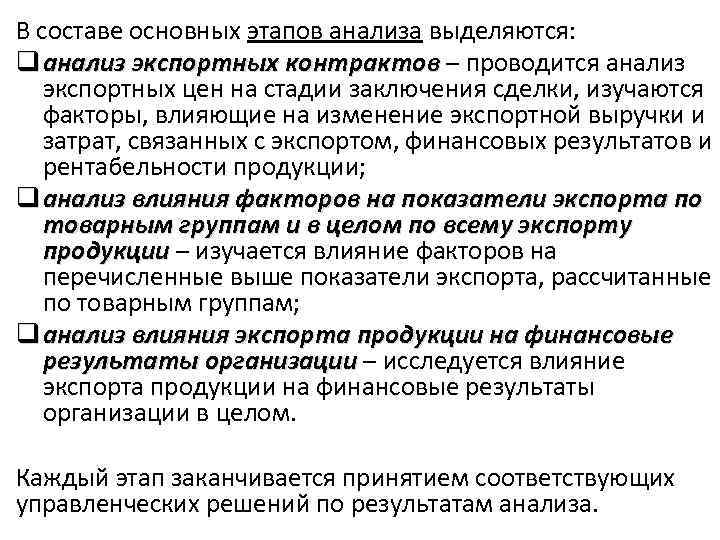 В составе основных этапов анализа выделяются:

❑ анализ экспортных контрактов – проводится анализ экспортных цен на стадии заключения сделки, изучаются факторы, влияющие на изменение экспортной выручки и затрат, связанных с экспортом, финансовых результатов и рентабельности продукции;

❑ анализ влияния факторов на показатели экспорта по товарным группам и в целом по всему экспорту продукции – изучается влияние факторов на перечисленные выше показатели экспорта, рассчитанные по товарным группам;

❑ анализ влияния экспорта продукции на финансовые результаты организации – исследуется влияние экспорта продукции на финансовые результаты организации в целом.

Каждый этап заканчивается принятием соответствующих управленческих решений по результатам анализа.